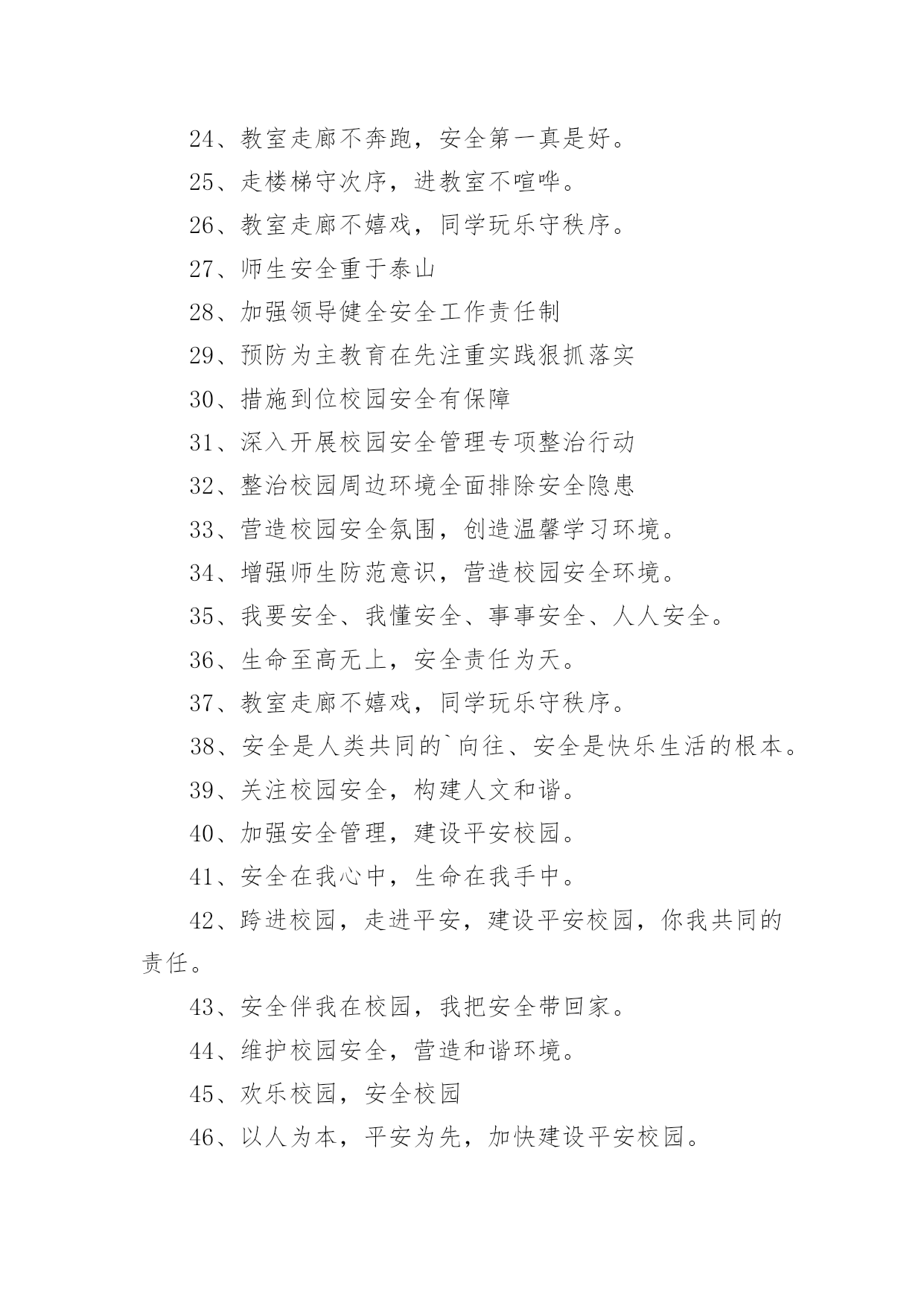 24、教室走廊不奔跑，安全第一真是好。

25、走楼梯守次序，进教室不喧哗。

26、教室走廊不嬉戏，同学玩乐守秩序。

27、师生安全重于泰山

28、加强领导健全安全工作责任制

29、预防为主教育在先注重实践狠抓落实

30、措施到位校园安全有保障

31、深入开展校园安全管理专项整治行动

32、整治校园周边环境全面排除安全隐患

33、营造校园安全氛围，创造温馨学习环境。

34、增强师生防范意识，营造校园安全环境。

35、我要安全、我懂安全、事事安全、人人安全。

36、生命至高无上，安全责任为天。

37、教室走廊不嬉戏，同学玩乐守秩序。

38、安全是人类共同的`向往、安全是快乐生活的根本。

39、关注校园安全，构建人文和谐。

40、加强安全管理，建设平安校园。

41、安全在我心中，生命在我手中。

42、跨进校园，走进平安，建设平安校园，你我共同的责任。

43、安全伴我在校园，我把安全带回家。

44、维护校园安全，营造和谐环境。

45、欢乐校园，安全校园

46、以人为本，平安为先，加快建设平安校园。